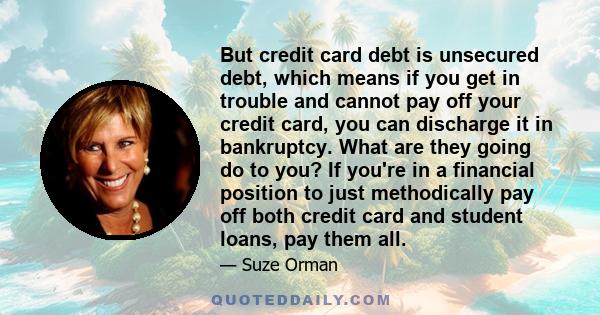 But credit card debt is unsecured debt, which means if you get in trouble and cannot pay off your credit card, you can discharge it in bankruptcy. What are they going do to you? If you're in a financial position to just methodically pay off both credit card and student loans, pay them all.

— Suze Orman

QUOTEDDAILY.COM